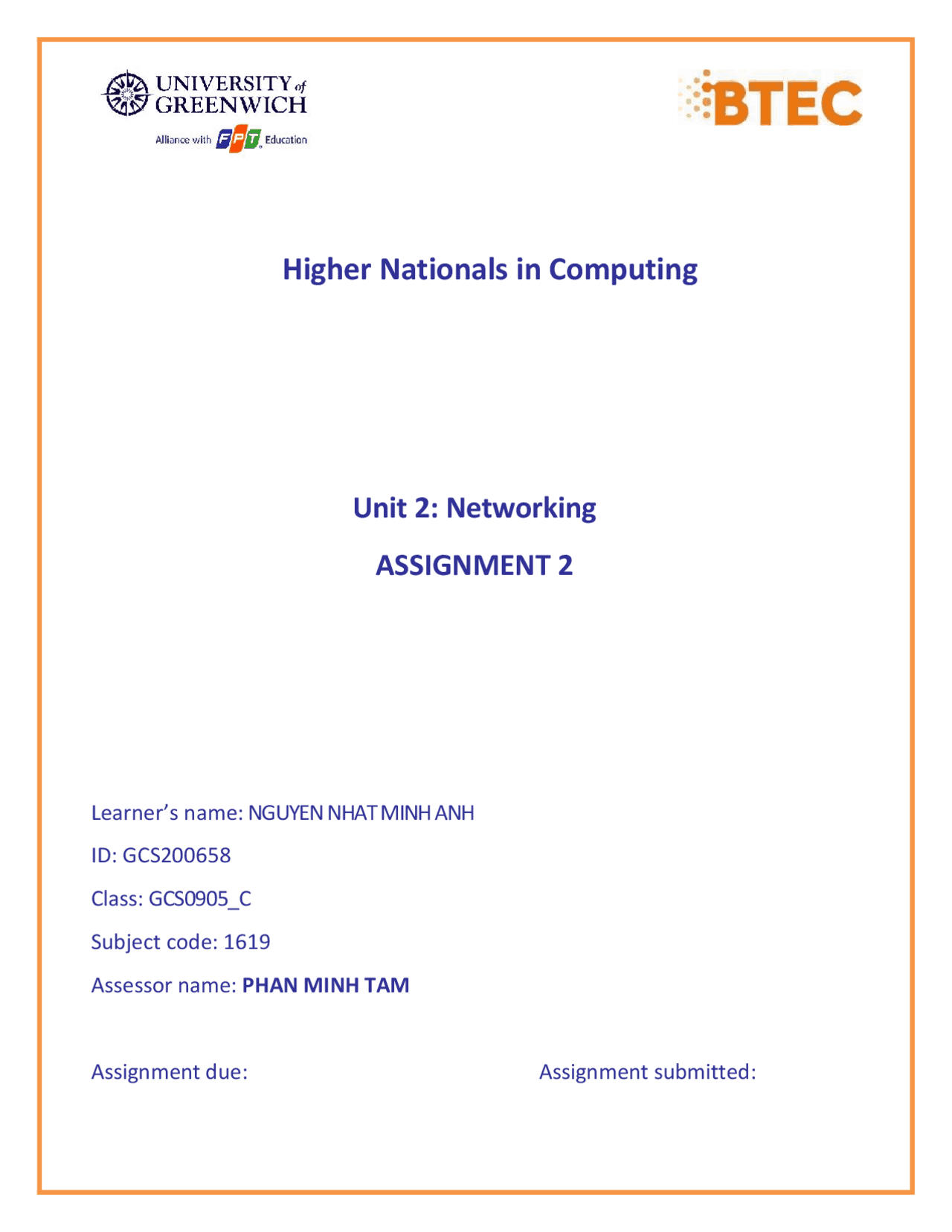 UNIVERSITY of GREENWICH
Alliance with FPT Education

BTEC

Higher Nationals in Computing

Unit 2: Networking

ASSIGNMENT 2

Learner's name: NGUYEN NHAT MINH ANH

ID: GCS200658

Class: GCS0905_C

Subject code: 1619

Assessor name: PHAN MINH TAM

Assignment due:

Assignment submitted: